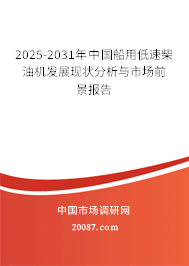 2025-2031年中国船用低速柴油机发展现状分析与市场前景报告

中国市场调研网

20087.com